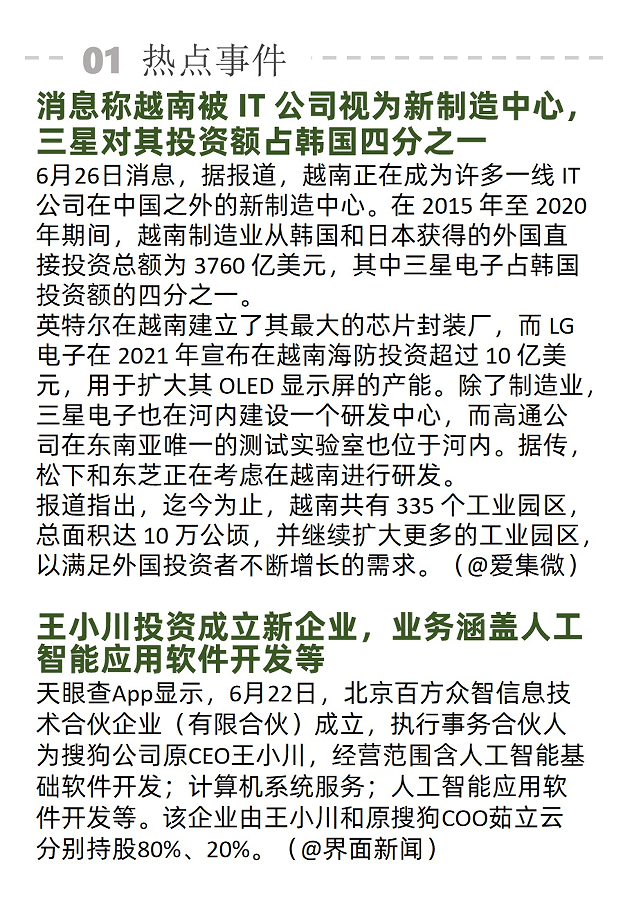 01 热点事件

消息称越南被 IT 公司视为新制造中心，三星对其投资额占韩国四分之一

6月26日消息，据报道，越南正在成为许多一线 IT 公司在中国之外的新制造中心。在 2015 年至 2020 年期间，越南制造业从韩国和日本获得的外国直接投资总额为 3760 亿美元，其中三星电子占韩国投资额的四分之一。
英特尔在越南建立了其最大的芯片封装厂，而 LG 电子在 2021 年宣布在越南海防投资超过 10 亿美元，用于扩大其 OLED 显示屏的产能。除了制造业，三星电子也在河内建设一个研发中心，而高通公司在东南亚唯一的测试实验室也位于河内。据传，松下和东芝正在考虑在越南进行研发。
报道指出，迄今为止，越南共有 335 个工业园区，总面积达 10 万公顷，并继续扩大更多的工业园区，以满足外国投资者不断增长的需求。（@爱集微）

王小川投资成立新企业，业务涵盖人工智能应用软件开发等

天眼查App显示，6月22日，北京百方众智信息技术合伙企业（有限合伙）成立，执行事务合伙人为搜狗公司原CEO王小川，经营范围含人工智能基础软件开发；计算机系统服务；人工智能应用软件开发等。该企业由王小川和原搜狗COO茹立云分别持股80%、20%。（@界面新闻）